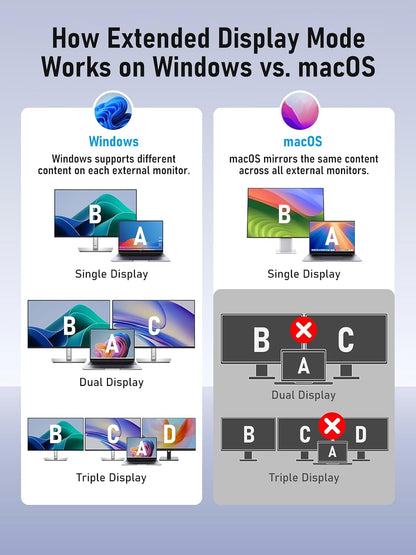 How Extended Display Mode Works on Windows vs. macOS

Windows

Windows supports different content on each external monitor.

B

A

Single Display

B

A

C

Dual Display

B

C

A

D

Triple Display

macOS

macOS mirrors the same content across all external monitors.

B

A

Single Display

B

C

A

Dual Display

B

C

D

A

Triple Display